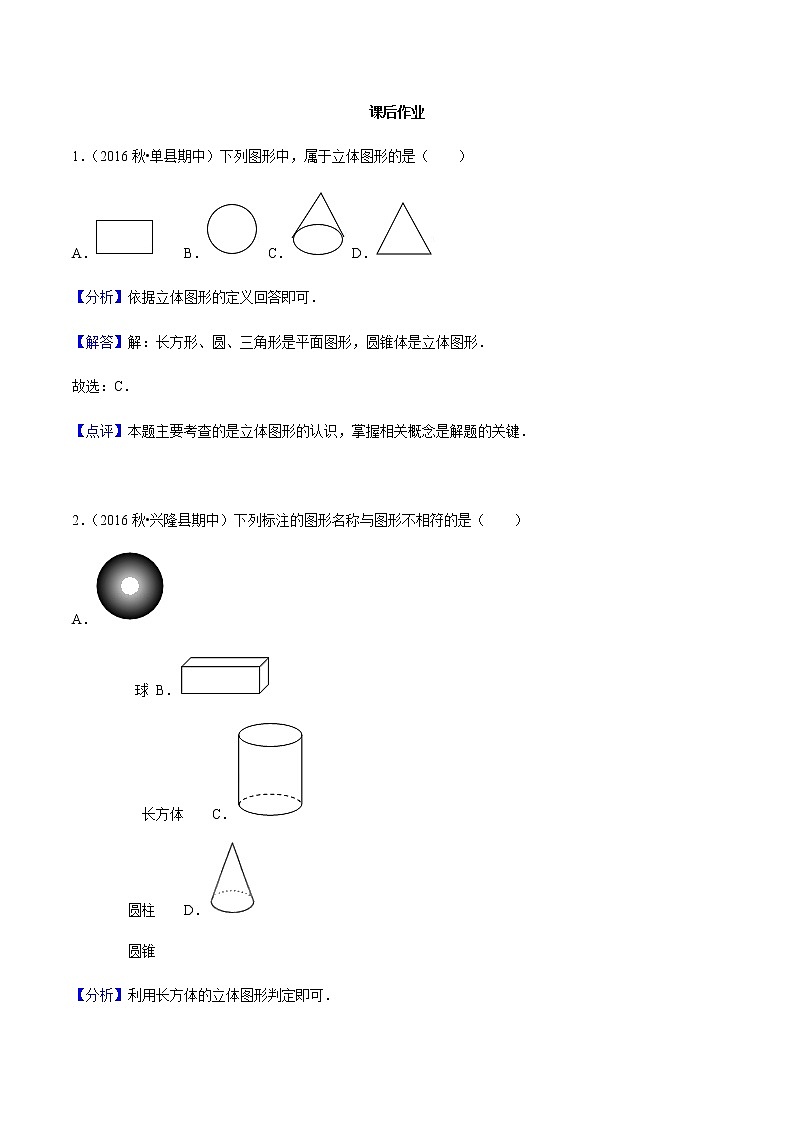 课后作业

1．（2016 秋•单县期中）下列图形中，属于立体图形的是（　　）

A．　B．　C．　D．

【分析】依据立体图形的定义回答即可．

【解答】解：长方形、圆、三角形是平面图形，圆锥体是立体图形．

故选：C．

【点评】本题主要考查的是立体图形的认识，掌握相关概念是解题的关键．

2．（2016 秋•兴隆县期中）下列标注的图形名称与图形不相符的是（　　）

A．

球 B．

长方体　C．

圆柱　D．

圆锥

【分析】利用长方体的立体图形判定即可．